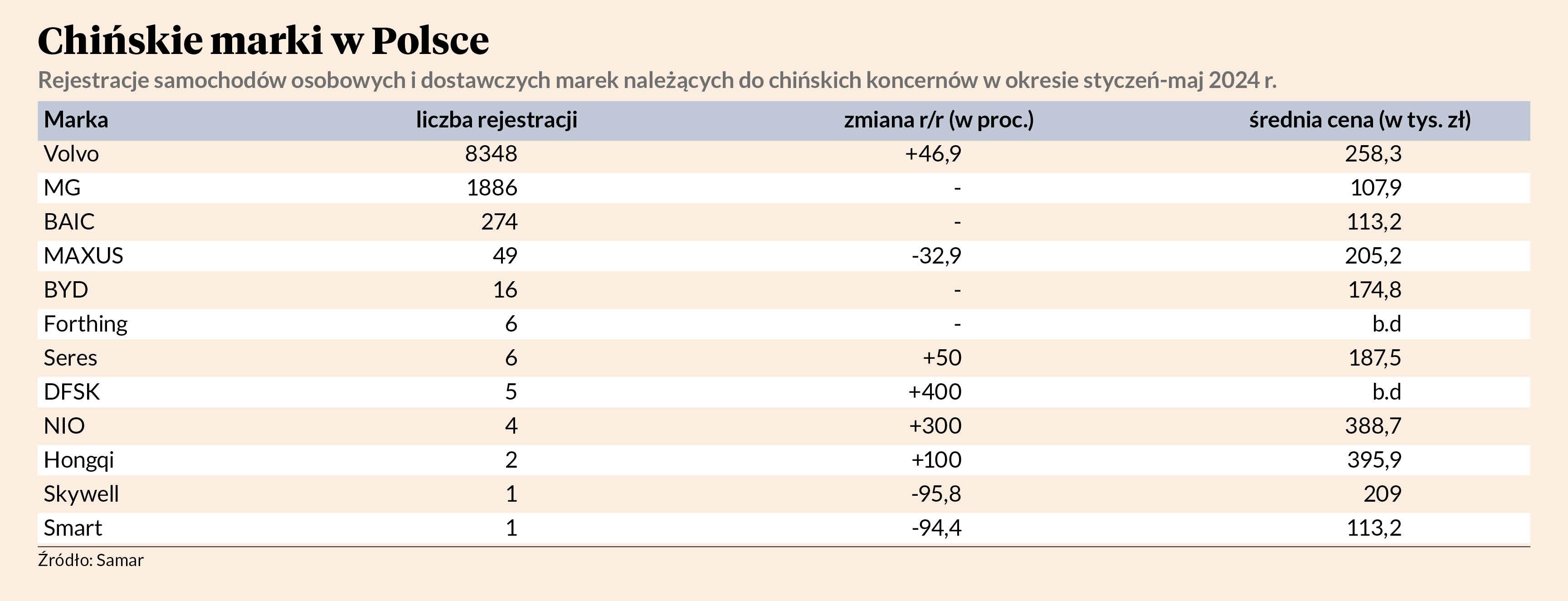 Chińskie marki w Polsce

Rejestracje samochodów osobowych i dostawczych marek należących do chińskich koncernów w okresie styczeń-maj 2024 r.

| Marka | liczba rejestracji | zmiana r/r (w proc.) | średnia cena (w tys. zł) |
|---|---|---|---|
| Volvo | 8348 | +46,9 | 258,3 |
| MG | 1886 | - | 107,9 |
| BAIC | 274 | - | 113,2 |
| MAXUS | 49 | -32,9 | 205,2 |
| BYD | 16 | - | 174,8 |
| Forthing | 6 | - | b.d |
| Seres | 6 | +50 | 187,5 |
| DFSK | 5 | +400 | b.d |
| NIO | 4 | +300 | 388,7 |
| Hongqi | 2 | +100 | 395,9 |
| Skywell | 1 | -95,8 | 209 |
| Smart | 1 | -94,4 | 113,2 |

Źródło: Samar